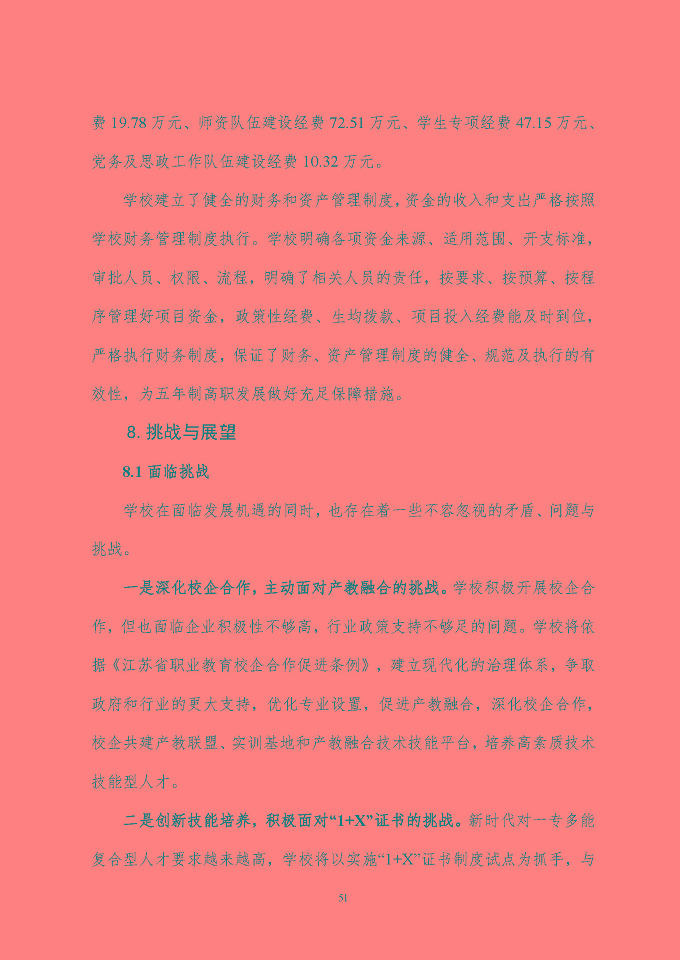 费 19.78 万元、师资队伍建设经费 72.51 万元、学生专项经费 47.15 万元、党务及思政工作队伍建设经费 10.32 万元。

学校建立了健全的财务和资产管理制度，资金的收入和支出严格按照学校财务管理制度执行。学校明确各项资金来源、适用范围、开支标准，审批人员、权限、流程，明确了相关人员的责任，按要求、按预算、按程序管理好项目资金，政策性经费、生均拨款、项目投入经费能及时到位，严格执行财务制度，保证了财务、资产管理制度的健全、规范及执行的有效性，为五年制高职发展做好充足保障措施。

8. 挑战与展望

8.1 面临挑战

学校在面临发展机遇的同时，也存在着一些不容忽视的矛盾、问题与挑战。

一是深化校企合作，主动面对产教融合的挑战。学校积极开展校企合作，但也面临企业积极性不够高，行业政策支持不够足的问题。学校将依据《江苏省职业教育校企合作促进条例》，建立现代化的治理体系，争取政府和行业的更大支持，优化专业设置，促进产教融合，深化校企合作，校企共建产教联盟、实训基地和产教融合技术技能平台，培养高素质技术技能型人才。

二是创新技能培养，积极面对“1+X”证书的挑战。新时代对一专多能复合型人才要求越来越高，学校将以实施“1+X”证书制度试点为抓手，与

51